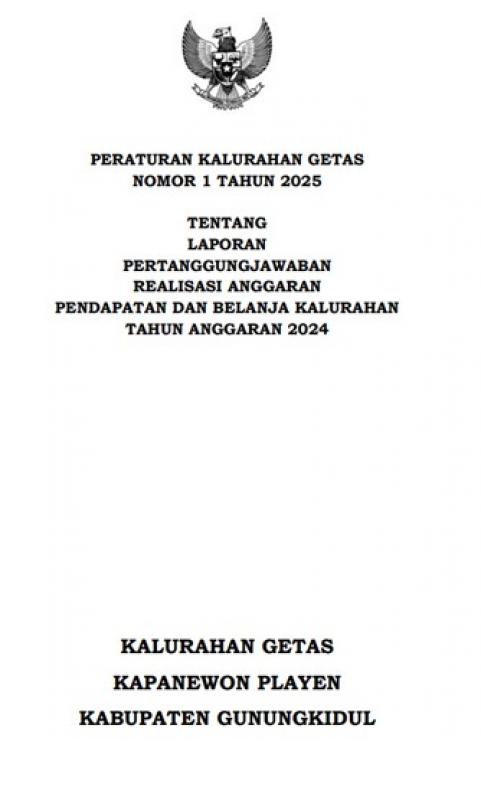 PERATURAN KALURAHAN GETAS
NOMOR 1 TAHUN 2025

TENTANG
LAPORAN
PERTANGGUNGJAWABAN
REALISASI ANGGARAN
PENDAPATAN DAN BELANJA KALURAHAN
TAHUN ANGGARAN 2024

KALURAHAN GETAS

KAPANEWON PLAYEN

KABUPATEN GUNUNGKIDUL